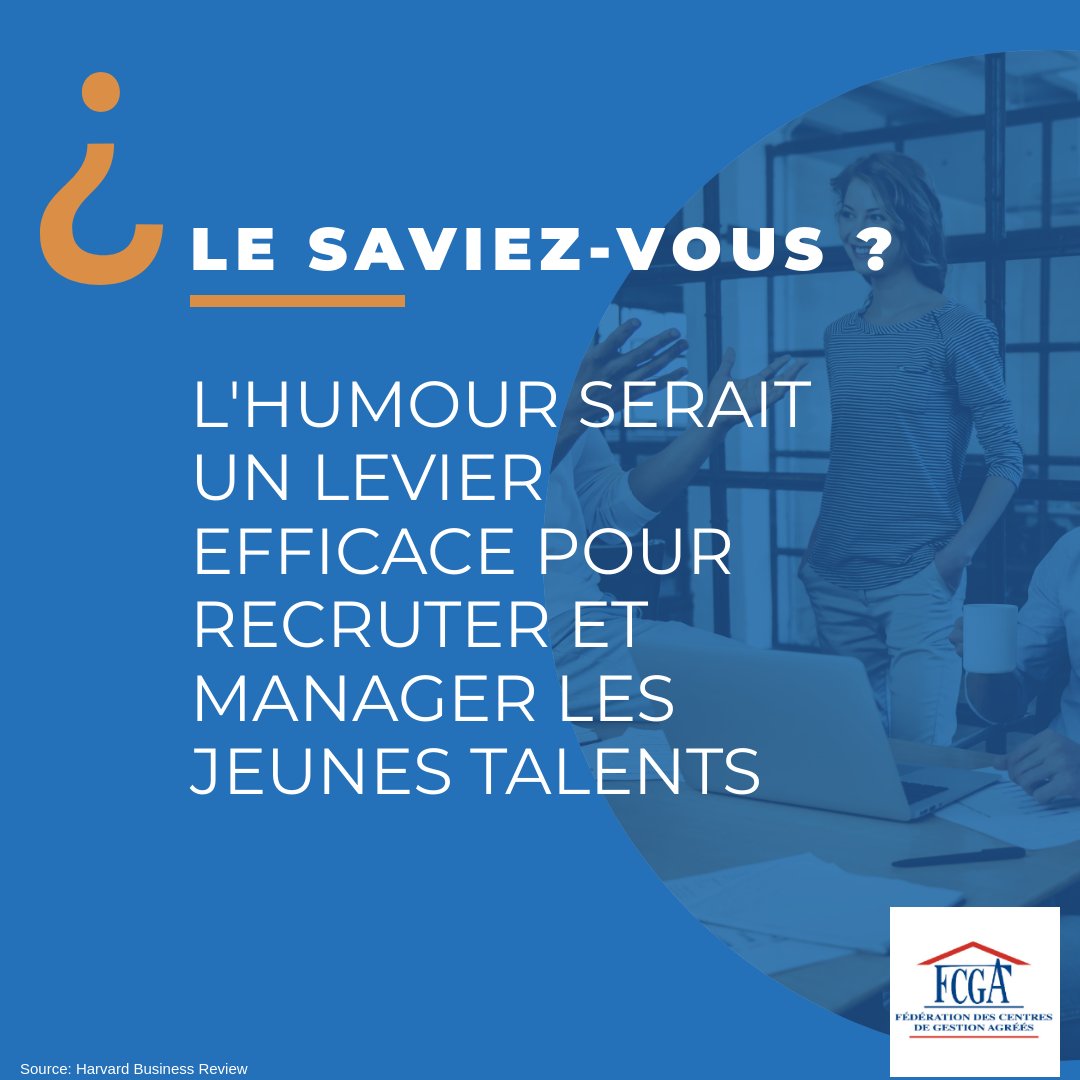 ¿ LE SAVIEZ-VOUS ?

L'HUMOUR SERAIT UN LEVIER EFFICACE POUR RECRUTER ET MANAGER LES JEUNES TALENTS

FCGA
FÉDÉRATION DES CENTRES DE GESTION AGRÉÉS

Source: Harvard Business Review